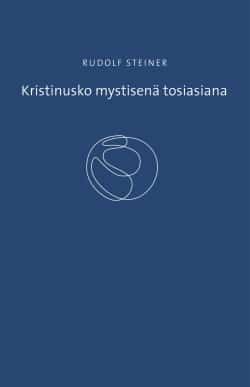 RUDOLF STEINER

Kristinusko mystisenä tosiasiana